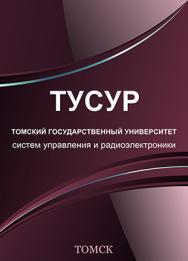 ТУСУР

ТОМСКИЙ ГОСУДАРСТВЕННЫЙ УНИВЕРСИТЕТ
систем управления и радиоэлектроники

ТОМСК